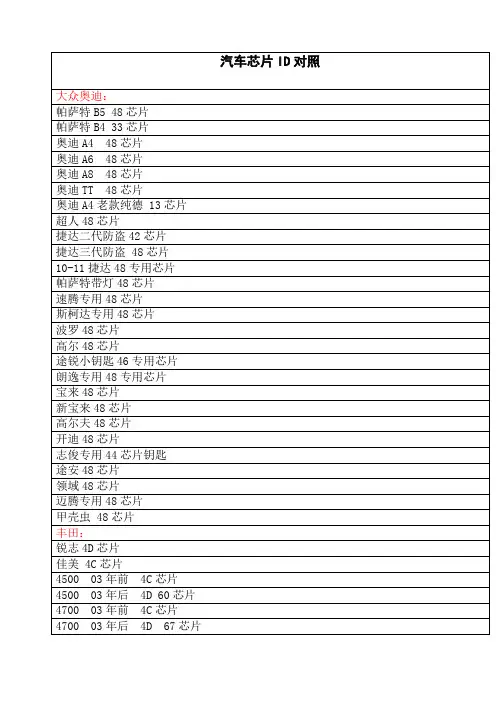 | 汽车芯片 ID 对照 |
|---|
| 大众奥迪： |
| 帕萨特 B5 48 芯片 |
| 帕萨特 B4 33 芯片 |
| 奥迪 A4 48 芯片 |
| 奥迪 A6 48 芯片 |
| 奥迪 A8 48 芯片 |
| 奥迪 TT 48 芯片 |
| 奥迪 A4 老款纯德 13 芯片 |
| 超人 48 芯片 |
| 捷达二代防盗 42 芯片 |
| 捷达三代防盗 48 芯片 |
| 10-11 捷达 48 专用芯片 |
| 帕萨特带灯 48 芯片 |
| 速腾专用 48 芯片 |
| 斯柯达专用 48 芯片 |
| 波罗 48 芯片 |
| 高尔 48 芯片 |
| 途锐小钥匙 46 专用芯片 |
| 朗逸专用 48 专用芯片 |
| 宝来 48 芯片 |
| 新宝来 48 芯片 |
| 高尔夫 48 芯片 |
| 开迪 48 芯片 |
| 志俊专用 44 芯片钥匙 |
| 途安 48 芯片 |
| 领域 48 芯片 |
| 迈腾专用 48 芯片 |
| 甲壳虫 48 芯片 |
| 丰田： |
| 锐志 4D 芯片 |
| 佳美 4C 芯片 |
| 4500 03 年前 4C 芯片 |
| 4500 03 年后 4D 60 芯片 |
| 4700 03 年前 4C 芯片 |
| 4700 03 年后 4D 67 芯片 |